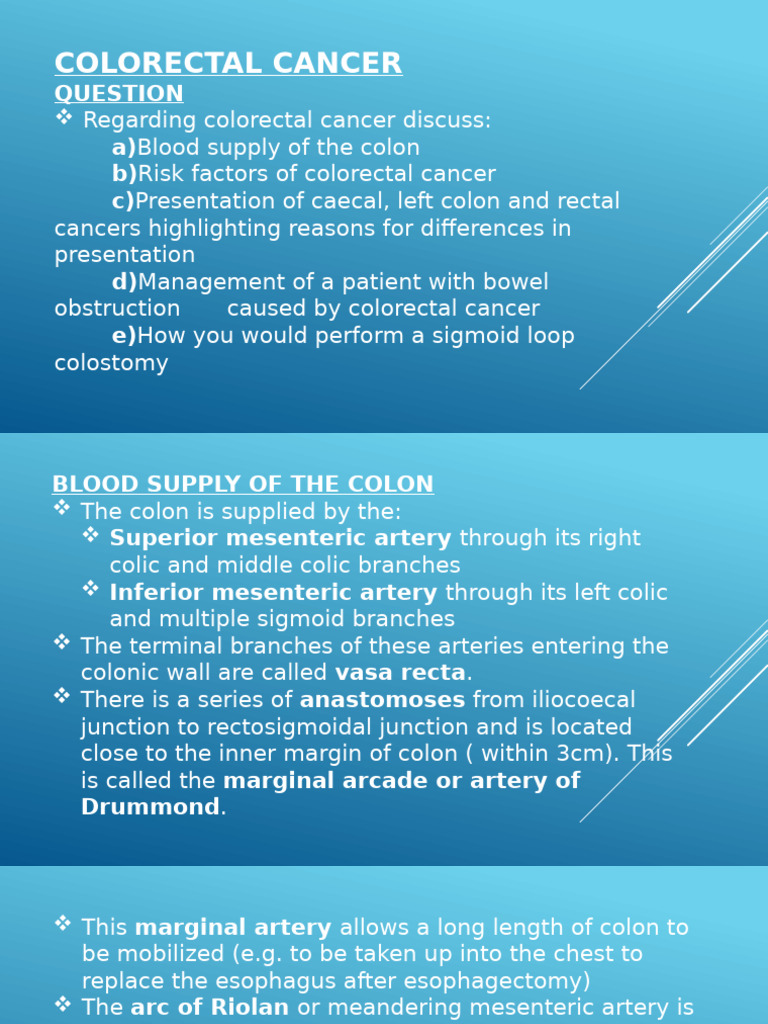 COLORECTAL CANCER
QUESTION
❖ Regarding colorectal cancer discuss:
a)Blood supply of the colon
b)Risk factors of colorectal cancer
c)Presentation of caecal, left colon and rectal cancers highlighting reasons for differences in presentation
d)Management of a patient with bowel obstruction caused by colorectal cancer
e)How you would perform a sigmoid loop colostomy

BLOOD SUPPLY OF THE COLON
❖ The colon is supplied by the:
❖ Superior mesenteric artery through its right colic and middle colic branches
❖ Inferior mesenteric artery through its left colic and multiple sigmoid branches
❖ The terminal branches of these arteries entering the colonic wall are called vasa recta.
❖ There is a series of anastomoses from iliocoecal junction to rectosigmoidal junction and is located close to the inner margin of colon ( within 3cm). This is called the marginal arcade or artery of Drummond.

❖ This marginal artery allows a long length of colon to be mobilized (e.g. to be taken up into the chest to replace the esophagus after esophagectomy)
❖ The arc of Riolan or meandering mesenteric artery is